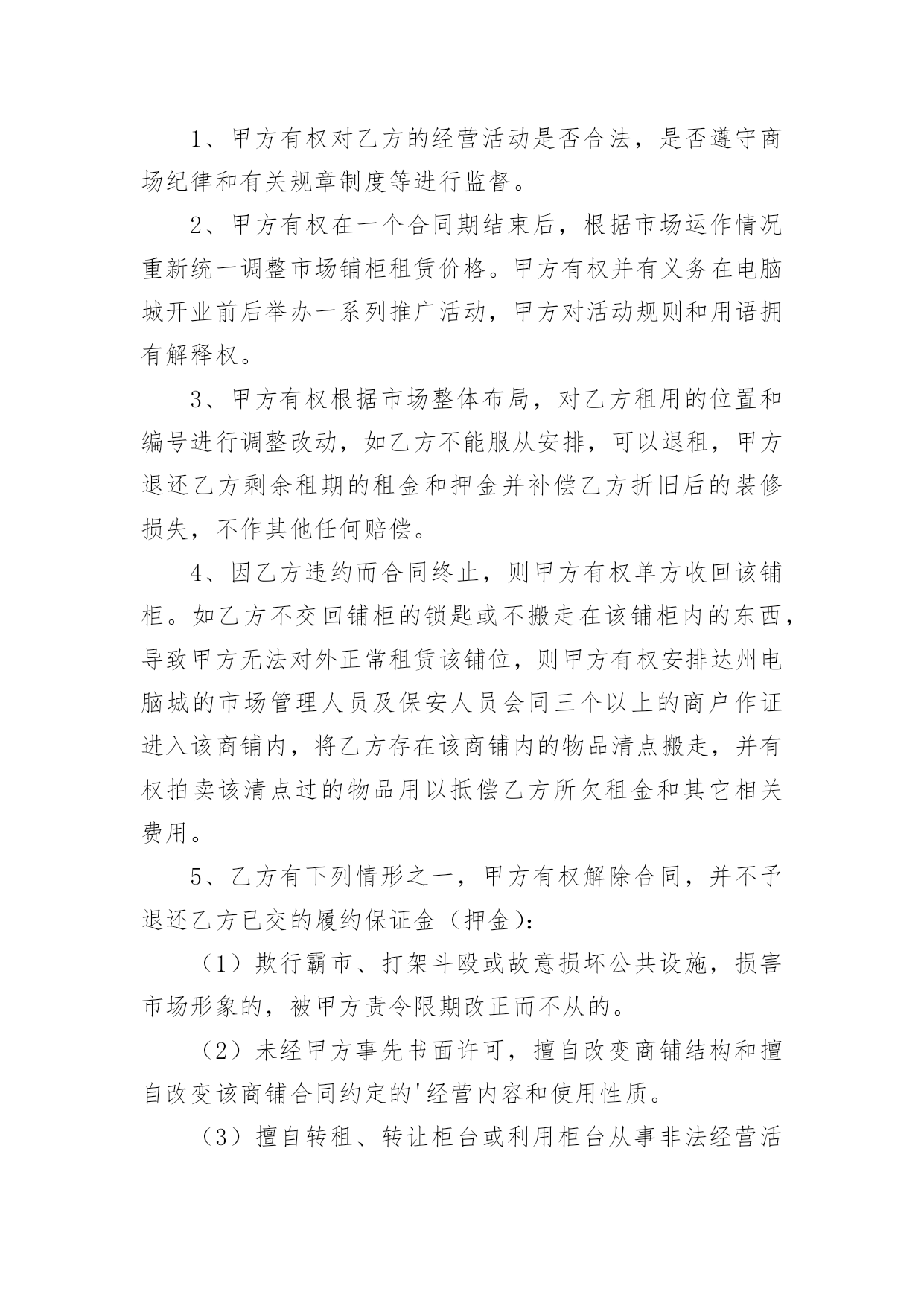 1、甲方有权对乙方的经营活动是否合法，是否遵守商场纪律和有关规章制度等进行监督。

2、甲方有权在一个合同期结束后，根据市场运作情况重新统一调整市场铺柜租赁价格。甲方有权并有义务在电脑城开业前后举办一系列推广活动，甲方对活动规则和用语拥有解释权。

3、甲方有权根据市场整体布局，对乙方租用的位置和编号进行调整改动，如乙方不能服从安排，可以退租，甲方退还乙方剩余租期的租金和押金并补偿乙方折旧后的装修损失，不作其他任何赔偿。

4、因乙方违约而合同终止，则甲方有权单方收回该铺柜。如乙方不交回铺柜的锁匙或不搬走在该铺柜内的东西，导致甲方无法对外正常租赁该铺位，则甲方有权安排达州电脑城的市场管理人员及保安人员会同三个以上的商户作证进入该商铺内，将乙方存在该商铺内的物品清点搬走，并有权拍卖该清点过的物品用以抵偿乙方所欠租金和其它相关费用。

5、乙方有下列情形之一，甲方有权解除合同，并不予退还乙方已交的履约保证金（押金）:

（1）欺行霸市、打架斗殴或故意损坏公共设施，损害市场形象的，被甲方责令限期改正而不从的。

（2）未经甲方事先书面许可，擅自改变商铺结构和擅自改变该商铺合同约定的'经营内容和使用性质。

（3）擅自转租、转让柜台或利用柜台从事非法经营活